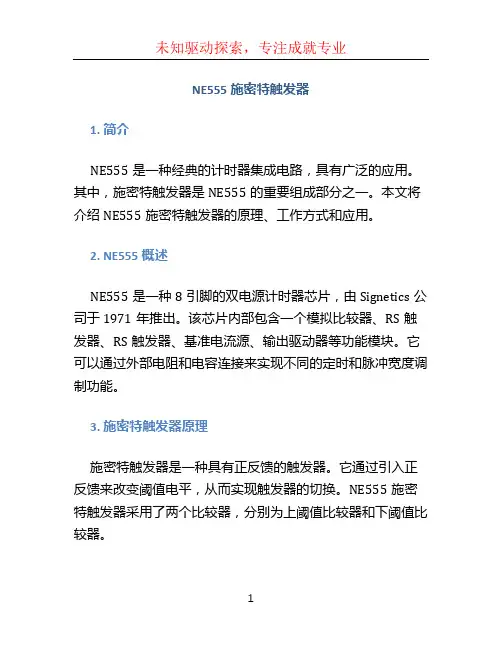 未知驱动探索，专注成就专业

NE555 施密特触发器

1. 简介

NE555 是一种经典的计时器集成电路，具有广泛的应用。其中，施密特触发器是 NE555 的重要组成部分之一。本文将介绍 NE555 施密特触发器的原理、工作方式和应用。

2. NE555 概述

NE555 是一种 8 引脚的双电源计时器芯片，由 Signetics 公司于 1971 年推出。该芯片内部包含一个模拟比较器、RS 触发器、RS 触发器、基准电流源、输出驱动器等功能模块。它可以通过外部电阻和电容连接来实现不同的定时和脉冲宽度调制功能。

3. 施密特触发器原理

施密特触发器是一种具有正反馈的触发器。它通过引入正反馈来改变阈值电平，从而实现触发器的切换。NE555 施密特触发器采用了两个比较器，分别为上阈值比较器和下阈值比较器。

1